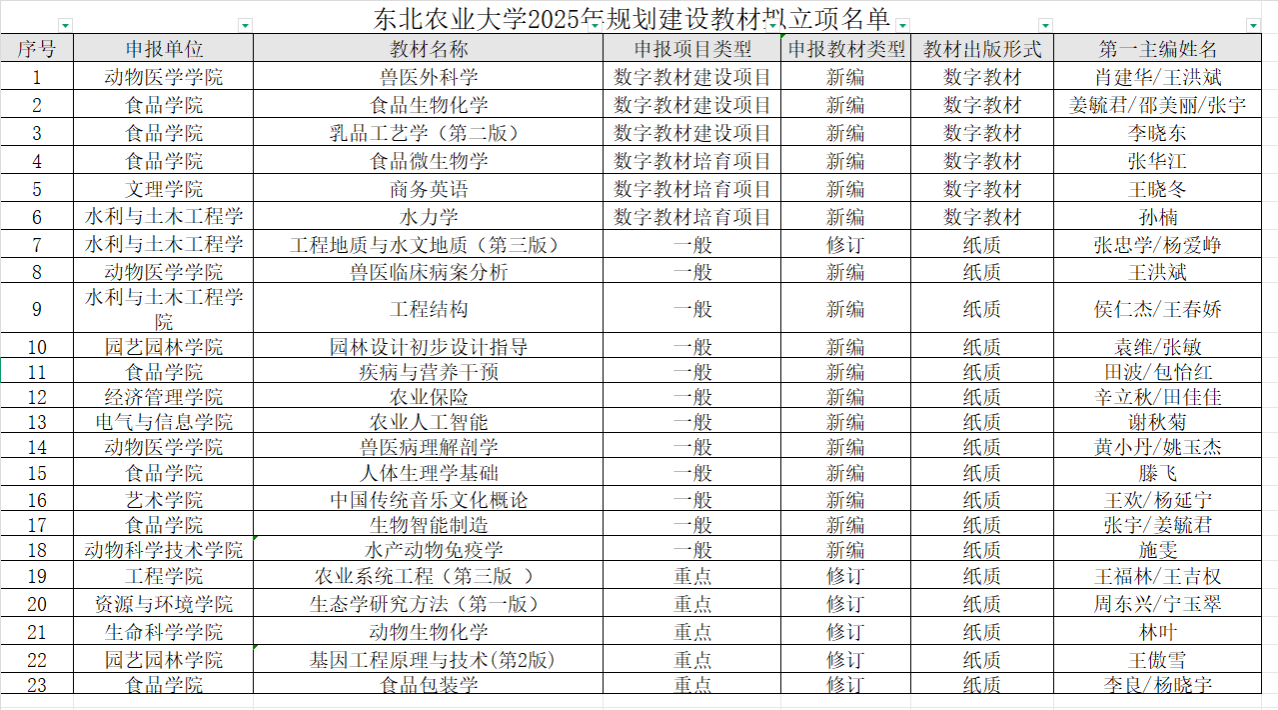 东北农业大学2025年规划建设教材拟立项名单

| 序号 | 申报单位 | 教材名称 | 申报项目类型 | 申报教材类型 | 教材出版形式 | 第一主编姓名 |
|---|---|---|---|---|---|---|
| 1 | 动物医学学院 | 兽医外科学 | 数字教材建设项目 | 新编 | 数字教材 | 肖建华/王洪斌 |
| 2 | 食品学院 | 食品生物化学 | 数字教材建设项目 | 新编 | 数字教材 | 姜毓君/邵美丽/张宇 |
| 3 | 食品学院 | 乳品工艺学（第二版） | 数字教材建设项目 | 新编 | 数字教材 | 李晓东 |
| 4 | 食品学院 | 食品微生物学 | 数字教材培育项目 | 新编 | 数字教材 | 张华江 |
| 5 | 文理学院 | 商务英语 | 数字教材培育项目 | 新编 | 数字教材 | 王晓冬 |
| 6 | 水利与土木工程学 | 水力学 | 数字教材培育项目 | 新编 | 数字教材 | 孙楠 |
| 7 | 水利与土木工程学 | 工程地质与水文地质（第三版） | 一般 | 修订 | 纸质 | 张忠学/杨爱峥 |
| 8 | 动物医学学院 | 兽医临床病案分析 | 一般 | 新编 | 纸质 | 王洪斌 |
| 9 | 水利与土木工程学院 | 工程结构 | 一般 | 新编 | 纸质 | 侯仁杰/王春娇 |
| 10 | 园艺园林学院 | 园林设计初步设计指导 | 一般 | 新编 | 纸质 | 袁维/张敏 |
| 11 | 食品学院 | 疾病与营养干预 | 一般 | 新编 | 纸质 | 田波/包怡红 |
| 12 | 经济管理学院 | 农业保险 | 一般 | 新编 | 纸质 | 辛立秋/田佳佳 |
| 13 | 电气与信息学院 | 农业人工智能 | 一般 | 新编 | 纸质 | 谢秋菊 |
| 14 | 动物医学学院 | 兽医病理解剖学 | 一般 | 新编 | 纸质 | 黄小丹/姚玉杰 |
| 15 | 食品学院 | 人体生理学基础 | 一般 | 新编 | 纸质 | 滕飞 |
| 16 | 艺术学院 | 中国传统音乐文化概论 | 一般 | 新编 | 纸质 | 王欢/杨延宁 |
| 17 | 食品学院 | 生物智能制造 | 一般 | 新编 | 纸质 | 张宇/姜毓君 |
| 18 | 动物科学技术学院 | 水产动物免疫学 | 一般 | 新编 | 纸质 | 施雯 |
| 19 | 工程学院 | 农业系统工程（第三版 ） | 重点 | 修订 | 纸质 | 王福林/王吉权 |
| 20 | 资源与环境学院 | 生态学研究方法（第一版） | 重点 | 修订 | 纸质 | 周东兴/宁玉翠 |
| 21 | 生命科学学院 | 动物生物化学 | 重点 | 修订 | 纸质 | 林叶 |
| 22 | 园艺园林学院 | 基因工程原理与技术(第2版) | 重点 | 修订 | 纸质 | 王傲雪 |
| 23 | 食品学院 | 食品包装学 | 重点 | 修订 | 纸质 | 李良/杨晓宇 |